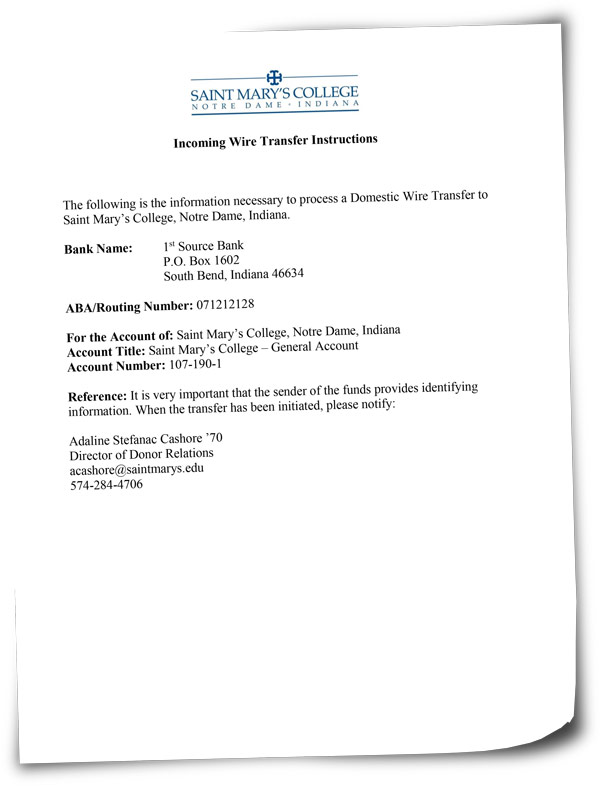 SAINT MARY'S COLLEGE
NOTRE DAME · INDIANA

Incoming Wire Transfer Instructions

The following is the information necessary to process a Domestic Wire Transfer to Saint Mary's College, Notre Dame, Indiana.

Bank Name: 1$^{st}$ Source Bank
P.O. Box 1602
South Bend, Indiana 46634

ABA/Routing Number: 071212128

For the Account of: Saint Mary's College, Notre Dame, Indiana
Account Title: Saint Mary's College – General Account
Account Number: 107-190-1

Reference: It is very important that the sender of the funds provides identifying information. When the transfer has been initiated, please notify:

Adaline Stefanac Cashore '70
Director of Donor Relations
acashore@saintmarys.edu
574-284-4706